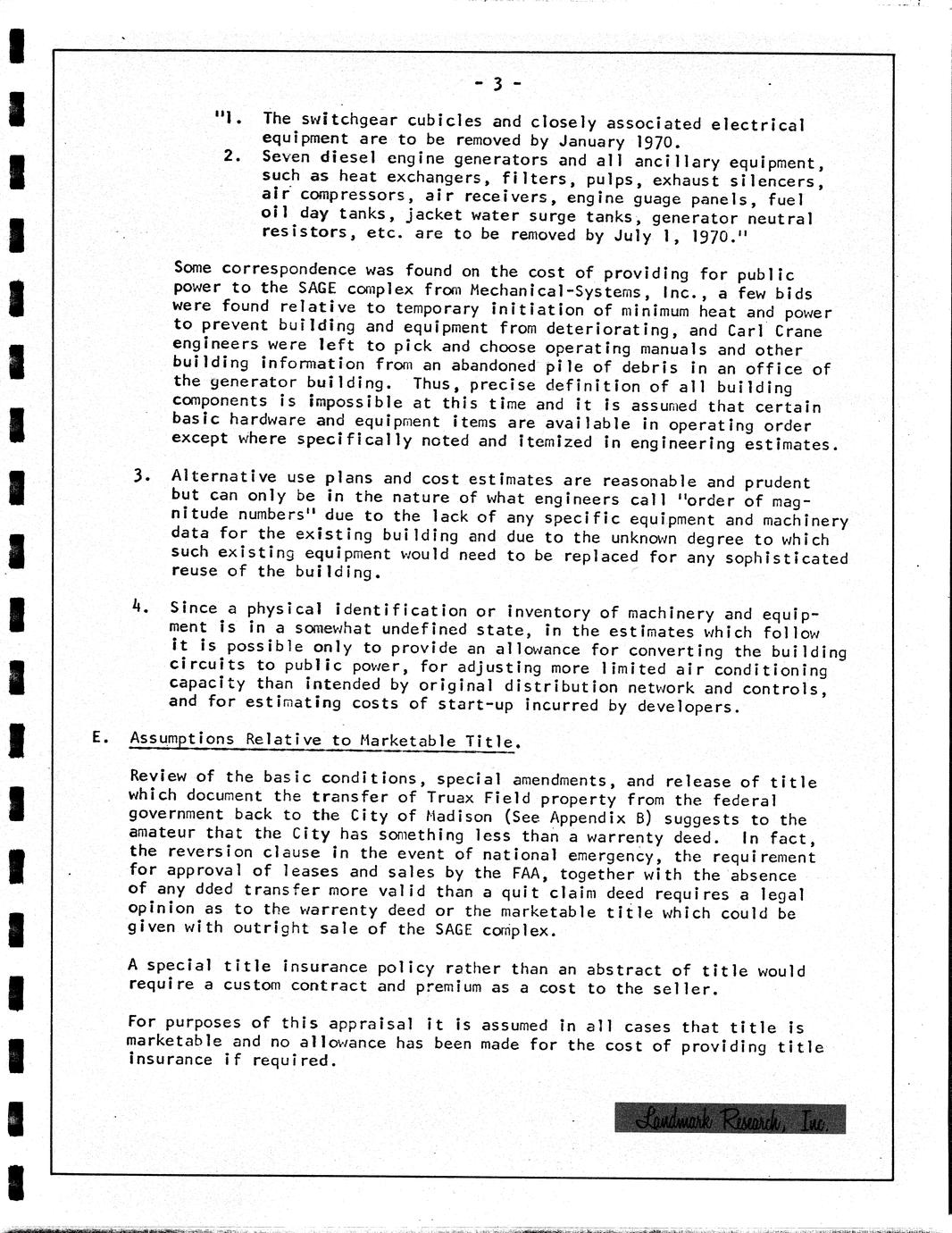 - 3 -

"1. The switchgear cubicles and closely associated electrical equipment are to be removed by January 1970.
2. Seven diesel engine generators and all ancillary equipment, such as heat exchangers, filters, pulps, exhaust silencers, air compressors, air receivers, engine guage panels, fuel oil day tanks, jacket water surge tanks, generator neutral resistors, etc. are to be removed by July 1, 1970."

Some correspondence was found on the cost of providing for public power to the SAGE complex from Mechanical-Systems, Inc., a few bids were found relative to temporary initiation of minimum heat and power to prevent building and equipment from deteriorating, and Carl Crane engineers were left to pick and choose operating manuals and other building information from an abandoned pile of debris in an office of the generator building. Thus, precise definition of all building components is impossible at this time and it is assumed that certain basic hardware and equipment items are available in operating order except where specifically noted and itemized in engineering estimates.

3. Alternative use plans and cost estimates are reasonable and prudent but can only be in the nature of what engineers call "order of magnitude numbers" due to the lack of any specific equipment and machinery data for the existing building and due to the unknown degree to which such existing equipment would need to be replaced for any sophisticated reuse of the building.

4. Since a physical identification or inventory of machinery and equipment is in a somewhat undefined state, in the estimates which follow it is possible only to provide an allowance for converting the building circuits to public power, for adjusting more limited air conditioning capacity than intended by original distribution network and controls, and for estimating costs of start-up incurred by developers.

E. Assumptions Relative to Marketable Title.

Review of the basic conditions, special amendments, and release of title which document the transfer of Truax Field property from the federal government back to the City of Madison (See Appendix B) suggests to the amateur that the City has something less than a warrenty deed. In fact, the reversion clause in the event of national emergency, the requirement for approval of leases and sales by the FAA, together with the absence of any dded transfer more valid than a quit claim deed requires a legal opinion as to the warrenty deed or the marketable title which could be given with outright sale of the SAGE complex.

A special title insurance policy rather than an abstract of title would require a custom contract and premium as a cost to the seller.

For purposes of this appraisal it is assumed in all cases that title is marketable and no allowance has been made for the cost of providing title insurance if required.

Landmark Research, Inc.